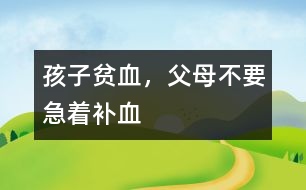 孩子贫血，父母不要急着补血